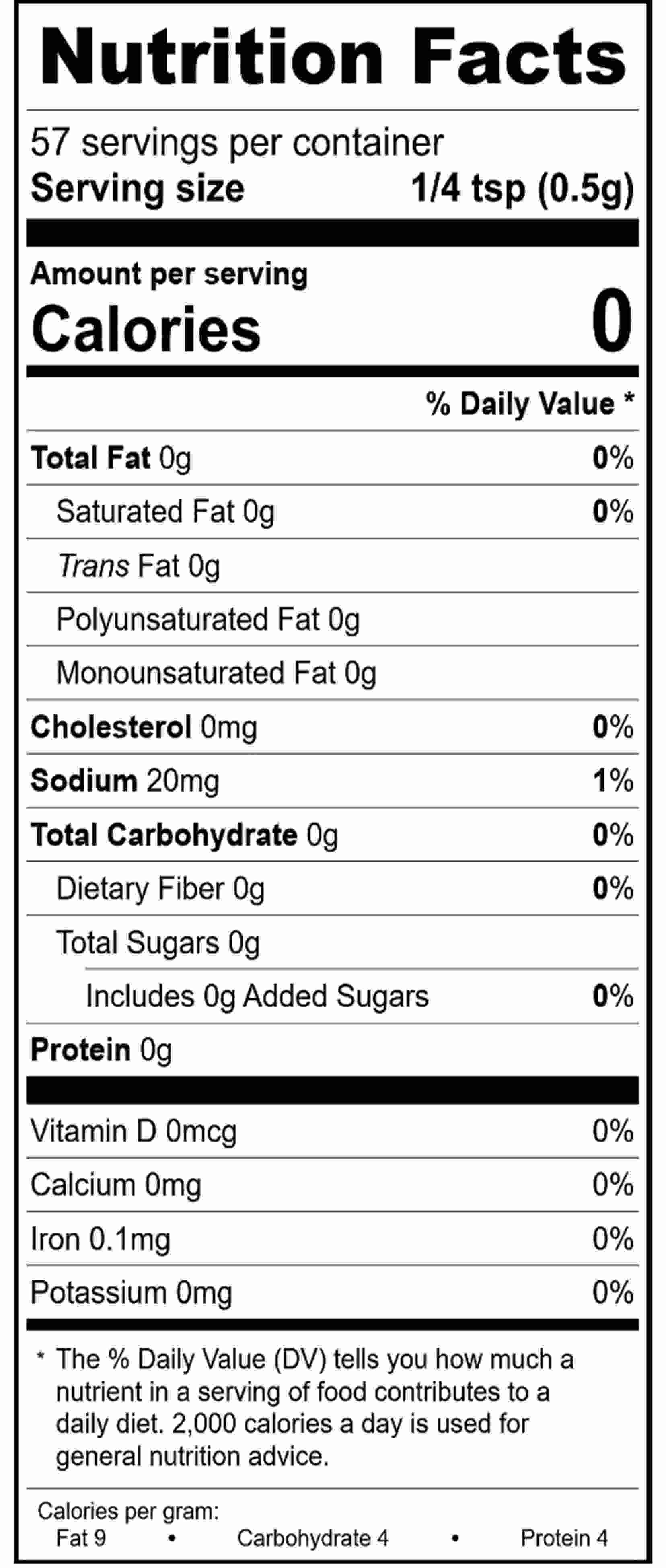 Nutrition Facts

57 servings per container
Serving size 1/4 tsp (0.5g)

Amount per serving
Calories 0

% Daily Value *

Total Fat 0g 0%
Saturated Fat 0g 0%
Trans Fat 0g
Polyunsaturated Fat 0g
Monounsaturated Fat 0g
Cholesterol 0mg 0%
Sodium 20mg 1%
Total Carbohydrate 0g 0%
Dietary Fiber 0g 0%
Total Sugars 0g
Includes 0g Added Sugars 0%
Protein 0g

Vitamin D 0mcg 0%
Calcium 0mg 0%
Iron 0.1mg 0%
Potassium 0mg 0%

* The % Daily Value (DV) tells you how much a nutrient in a serving of food contributes to a daily diet. 2,000 calories a day is used for general nutrition advice.

Calories per gram:
Fat 9 • Carbohydrate 4 • Protein 4